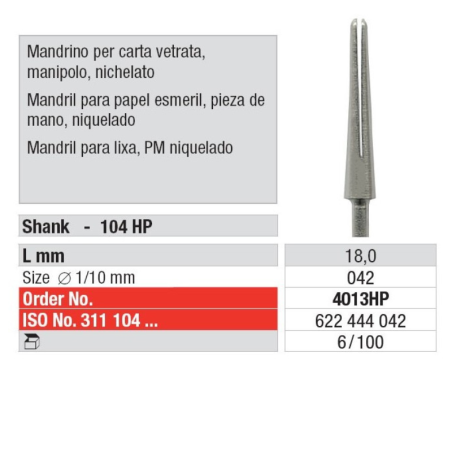 Mandrino per carta vetrata, manipolo, nichelato

Mandril para papel esmeril, pieza de mano, niquelado

Mandril para lixa, PM niquelado

Shank - 104 HP

| L mm | 18,0 |
|---|---|
| Size ∅ 1/10 mm | 042 |
| Order No. | 4013HP |
| ISO No. 311 104 ... | 622 444 042 |
|  | 6/100 |